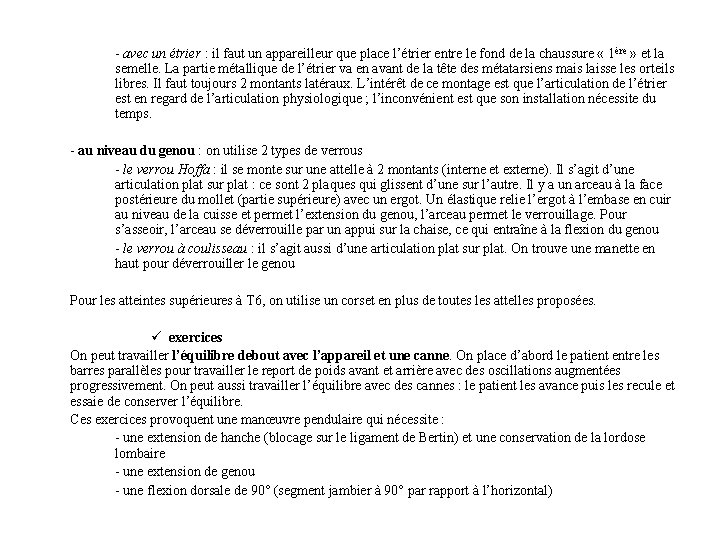 - avec un étrier : il faut un appareilleur que place l'étrier entre le fond de la chaussure « 1ère » et la semelle. La partie métallique de l'étrier va en avant de la tête des métatarsiens mais laisse les orteils libres. Il faut toujours 2 montants latéraux. L'intérêt de ce montage est que l'articulation de l'étrier est en regard de l'articulation physiologique ; l'inconvénient est que son installation nécessite du temps.

- au niveau du genou : on utilise 2 types de verrous

- le verrou Hoffa : il se monte sur une attelle à 2 montants (interne et externe). Il s'agit d'une articulation plat sur plat : ce sont 2 plaques qui glissent d'une sur l'autre. Il y a un arceau à la face postérieure du mollet (partie supérieure) avec un ergot. Un élastique relie l'ergot à l'embase en cuir au niveau de la cuisse et permet l'extension du genou, l'arceau permet le verrouillage. Pour s'asseoir, l'arceau se déverrouille par un appui sur la chaise, ce qui entraîne à la flexion du genou

- le verrou à coulisseau : il s'agit aussi d'une articulation plat sur plat. On trouve une manette en haut pour déverrouiller le genou

Pour les atteintes supérieures à T6, on utilise un corset en plus de toutes les attelles proposées.

✓ exercices

On peut travailler l'équilibre debout avec l'appareil et une canne. On place d'abord le patient entre les barres parallèles pour travailler le report de poids avant et arrière avec des oscillations augmentées progressivement. On peut aussi travailler l'équilibre avec des cannes : le patient les avance puis les recule et essaie de conserver l'équilibre.

Ces exercices provoquent une manœuvre pendulaire qui nécessite :

- une extension de hanche (blocage sur le ligament de Bertin) et une conservation de la lordose lombaire

- une extension de genou

- une flexion dorsale de 90° (segment jambier à 90° par rapport à l'horizontal)